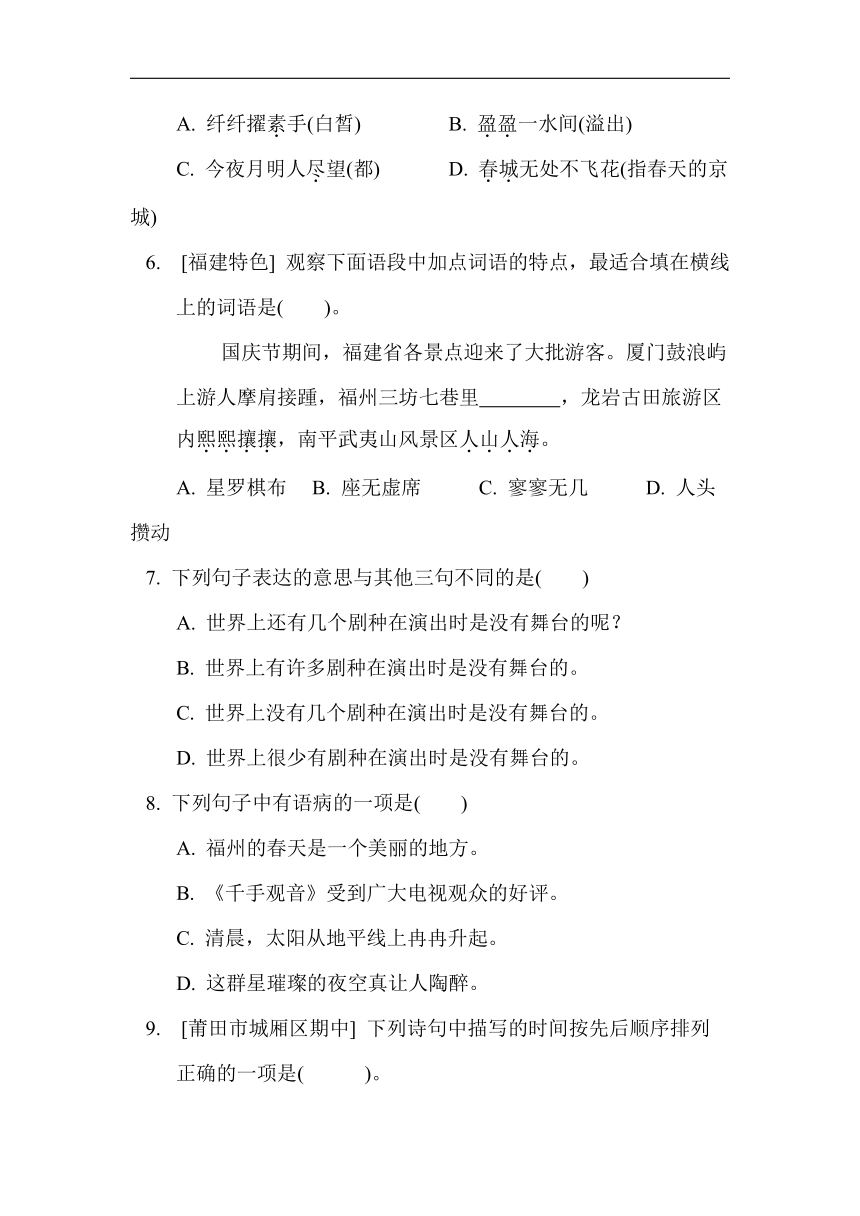 A. 纤纤擢素手(白皙)　　B. 盈盈一水间(溢出)

C. 今夜月明人尽望(都)　　D. 春城无处不飞花(指春天的京城)

6. [福建特色] 观察下面语段中加点词语的特点，最适合填在横线上的词语是(　　)。

国庆节期间，福建省各景点迎来了大批游客。厦门鼓浪屿上游人摩肩接踵，福州三坊七巷里________，龙岩古田旅游区内熙熙攘攘，南平武夷山风景区人山人海。

A. 星罗棋布　B. 座无虚席　C. 寥寥无几　D. 人头攒动

7. 下列句子表达的意思与其他三句不同的是(　　)

A. 世界上还有几个剧种在演出时是没有舞台的呢？

B. 世界上有许多剧种在演出时是没有舞台的。

C. 世界上没有几个剧种在演出时是没有舞台的。

D. 世界上很少有剧种在演出时是没有舞台的。

8. 下列句子中有语病的一项是(　　)

A. 福州的春天是一个美丽的地方。

B. 《千手观音》受到广大电视观众的好评。

C. 清晨，太阳从地平线上冉冉升起。

D. 这群星璀璨的夜空真让人陶醉。

9. [莆田市城厢区期中] 下列诗句中描写的时间按先后顺序排列正确的一项是(　　)。